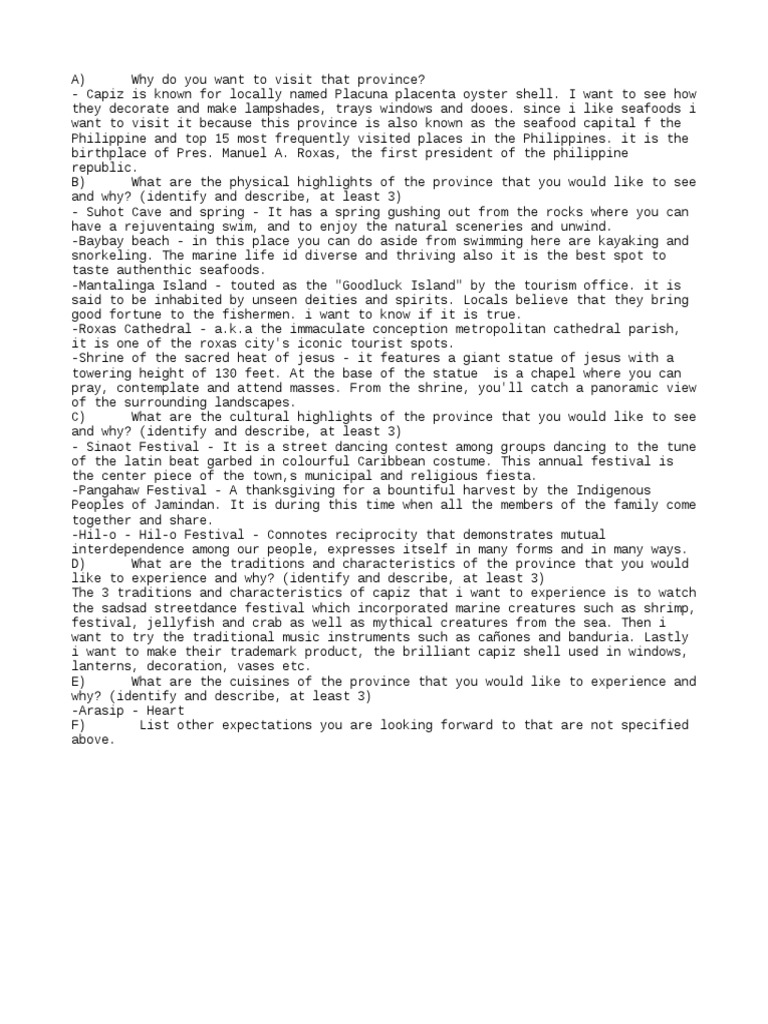 A) Why do you want to visit that province?
- Capiz is known for locally named Placuna placenta oyster shell. I want to see how they decorate and make lampshades, trays windows and dooes. since i like seafoods i want to visit it because this province is also known as the seafood capital f the Philippine and top 15 most frequently visited places in the Philippines. it is the birthplace of Pres. Manuel A. Roxas, the first president of the philippine republic.
B) What are the physical highlights of the province that you would like to see and why? (identify and describe, at least 3)
- Suhot Cave and spring - It has a spring gushing out from the rocks where you can have a rejuventaing swim, and to enjoy the natural sceneries and unwind.
-Baybay beach - in this place you can do aside from swimming here are kayaking and snorkeling. The marine life id diverse and thriving also it is the best spot to taste authenthic seafoods.
-Mantalinga Island - touted as the "Goodluck Island" by the tourism office. it is said to be inhabited by unseen deities and spirits. Locals believe that they bring good fortune to the fishermen. i want to know if it is true.
-Roxas Cathedral - a.k.a the immaculate conception metropolitan cathedral parish, it is one of the roxas city's iconic tourist spots.
-Shrine of the sacred heat of jesus - it features a giant statue of jesus with a towering height of 130 feet. At the base of the statue is a chapel where you can pray, contemplate and attend masses. From the shrine, you'll catch a panoramic view of the surrounding landscapes.
C) What are the cultural highlights of the province that you would like to see and why? (identify and describe, at least 3)
- Sinaot Festival - It is a street dancing contest among groups dancing to the tune of the latin beat garbed in colourful Caribbean costume. This annual festival is the center piece of the town,s municipal and religious fiesta.
-Pangahaw Festival - A thanksgiving for a bountiful harvest by the Indigenous Peoples of Jamindan. It is during this time when all the members of the family come together and share.
-Hil-o - Hil-o Festival - Connotes reciprocity that demonstrates mutual interdependence among our people, expresses itself in many forms and in many ways.
D) What are the traditions and characteristics of the province that you would like to experience and why? (identify and describe, at least 3)
The 3 traditions and characteristics of capiz that i want to experience is to watch the sadsad streetdance festival which incorporated marine creatures such as shrimp, festival, jellyfish and crab as well as mythical creatures from the sea. Then i want to try the traditional music instruments such as cañones and banduria. Lastly i want to make their trademark product, the brilliant capiz shell used in windows, lanterns, decoration, vases etc.
E) What are the cuisines of the province that you would like to experience and why? (identify and describe, at least 3)
-Arasip - Heart
F) List other expectations you are looking forward to that are not specified above.